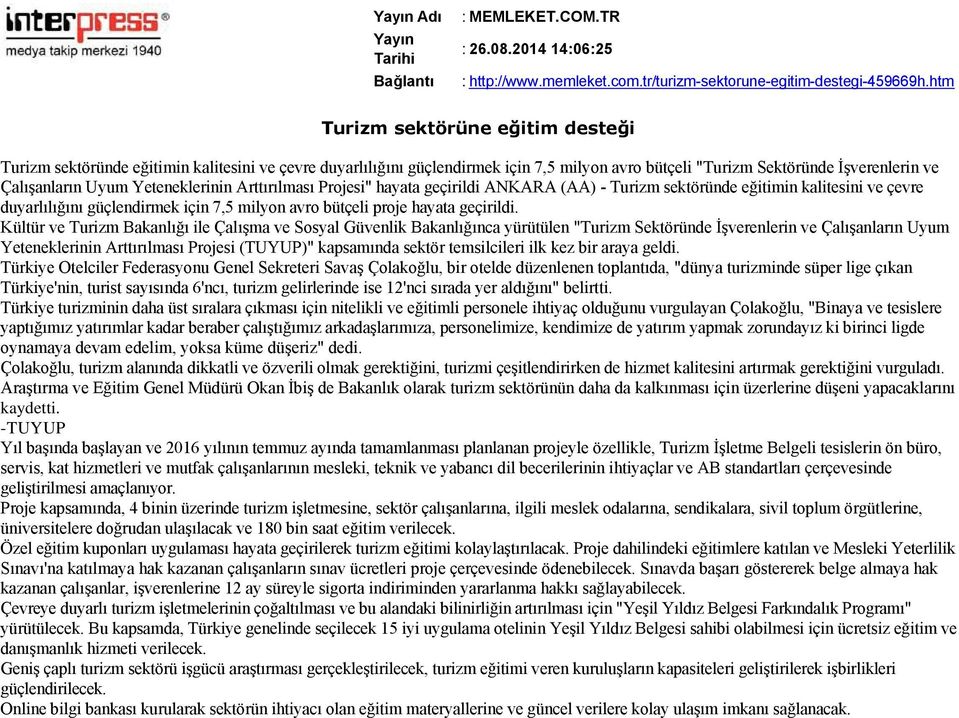 interpress®
medya takip merkezi 1940

Yayın Adı : MEMLEKET.COM.TR
Yayın Tarihi : 26.08.2014 14:06:25
Bağlantı : http://www.memleket.com.tr/turizm-sektorune-egitim-destegi-459669h.htm

Turizm sektörüne eğitim desteği

Turizm sektöründe eğitimin kalitesini ve çevre duyarlılığını güçlendirmek için 7,5 milyon avro bütçeli "Turizm Sektöründe İşverenlerin ve Çalışanların Uyum Yeteneklerinin Arttırılması Projesi" hayata geçirildi ANKARA (AA) - Turizm sektöründe eğitimin kalitesini ve çevre duyarlılığını güçlendirmek için 7,5 milyon avro bütçeli proje hayata geçirildi.
Kültür ve Turizm Bakanlığı ile Çalışma ve Sosyal Güvenlik Bakanlığınca yürütülen "Turizm Sektöründe İşverenlerin ve Çalışanların Uyum Yeteneklerinin Arttırılması Projesi (TUYUP)" kapsamında sektör temsilcileri ilk kez bir araya geldi.
Türkiye Otelciler Federasyonu Genel Sekreteri Savaş Çolakoğlu, bir otelde düzenlenen toplantıda, "dünya turizminde süper lige çıkan Türkiye'nin, turist sayısında 6'ncı, turizm gelirlerinde ise 12'nci sırada yer aldığını" belirtti.
Türkiye turizminin daha üst sıralara çıkması için nitelikli ve eğitimli personele ihtiyaç olduğunu vurgulayan Çolakoğlu, "Binaya ve tesislere yaptığımız yatırımlar kadar beraber çalıştığımız arkadaşlarımıza, personelimize, kendimize de yatırım yapmak zorundayız ki birinci ligde oynamaya devam edelim, yoksa küme düşeriz" dedi.
Çolakoğlu, turizm alanında dikkatli ve özverili olmak gerektiğini, turizmi çeşitlendirirken de hizmet kalitesini artırmak gerektiğini vurguladı.
Araştırma ve Eğitim Genel Müdürü Okan İbiş de Bakanlık olarak turizm sektörünün daha da kalkınması için üzerlerine düşeni yapacaklarını kaydetti.
-TUYUP
Yıl başında başlayan ve 2016 yılının temmuz ayında tamamlanması planlanan projeyle özellikle, Turizm İşletme Belgeli tesislerin ön büro, servis, kat hizmetleri ve mutfak çalışanlarının mesleki, teknik ve yabancı dil becerilerinin ihtiyaçlar ve AB standartları çerçevesinde geliştirilmesi amaçlanıyor.
Proje kapsamında, 4 binin üzerinde turizm işletmesine, sektör çalışanlarına, ilgili meslek odalarına, sendikalara, sivil toplum örgütlerine, üniversitelere doğrudan ulaşılacak ve 180 bin saat eğitim verilecek.
Özel eğitim kuponları uygulaması hayata geçirilerek turizm eğitimi kolaylaştırılacak. Proje dahilindeki eğitimlere katılan ve Mesleki Yeterlilik Sınavı'na katılmaya hak kazanan çalışanların sınav ücretleri proje çerçevesinde ödenebilecek. Sınavda başarı göstererek belge almaya hak kazanan çalışanlar, işverenlerine 12 ay süreyle sigorta indiriminden yararlanma hakkı sağlayabilecek.
Çevreye duyarlı turizm işletmelerinin çoğaltılması ve bu alandaki bilinirliğin artırılması için "Yeşil Yıldız Belgesi Farkındalık Programı" yürütülecek. Bu kapsamda, Türkiye genelinde seçilecek 15 iyi uygulama otelinin Yeşil Yıldız Belgesi sahibi olabilmesi için ücretsiz eğitim ve danışmanlık hizmeti verilecek.
Geniş çaplı turizm sektörü işgücü araştırması gerçekleştirilecek, turizm eğitimi veren kuruluşların kapasiteleri geliştirilerek işbirlikleri güçlendirilecek.
Online bilgi bankası kurularak sektörün ihtiyacı olan eğitim materyallerine ve güncel verilere kolay ulaşım imkanı sağlanacak.